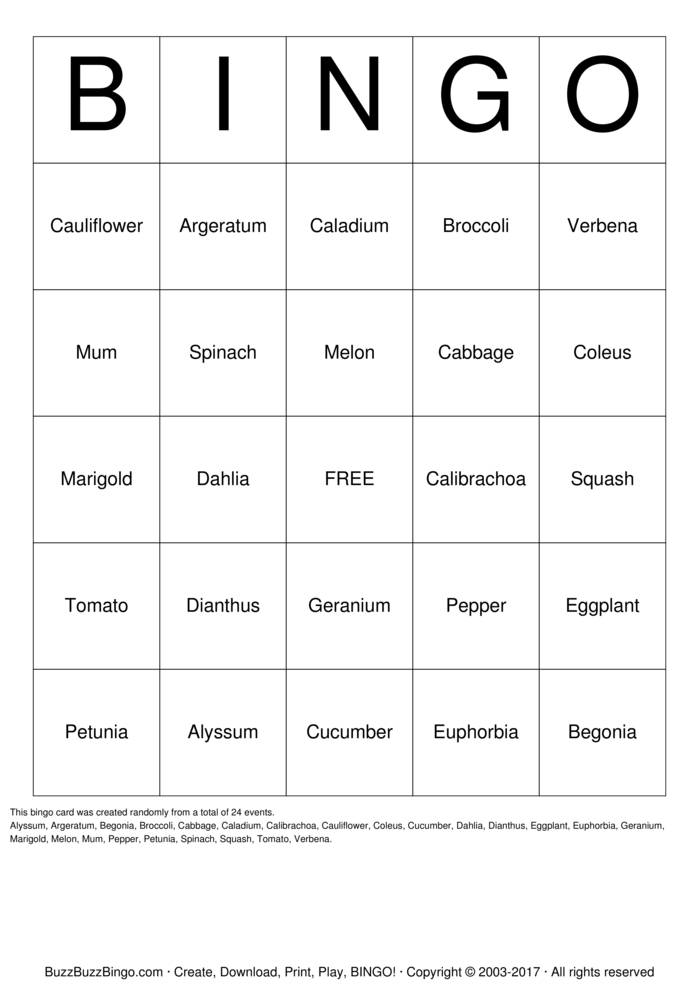 | B | I | N | G | O |
|---|---|---|---|---|
| Cauliflower | Argeratum | Caladium | Broccoli | Verbena |
| Mum | Spinach | Melon | Cabbage | Coleus |
| Marigold | Dahlia | FREE | Calibrachoa | Squash |
| Tomato | Dianthus | Geranium | Pepper | Eggplant |
| Petunia | Alyssum | Cucumber | Euphorbia | Begonia |

This bingo card was created randomly from a total of 24 events.
Alyssum, Argeratum, Begonia, Broccoli, Cabbage, Caladium, Calibrachoa, Cauliflower, Coleus, Cucumber, Dahlia, Dianthus, Eggplant, Euphorbia, Geranium, Marigold, Melon, Mum, Pepper, Petunia, Spinach, Squash, Tomato, Verbena.

BuzzBuzzBingo.com · Create, Download, Print, Play, BINGO! · Copyright © 2003-2017 · All rights reserved